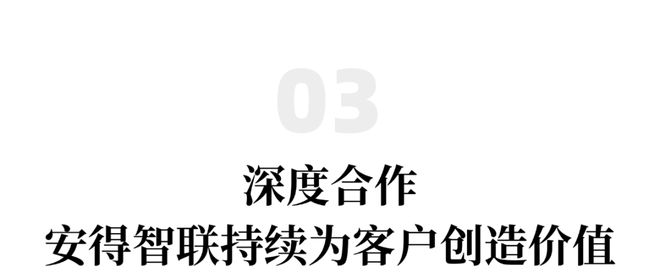 03

深度合作
安得智联持续为客户创造价值